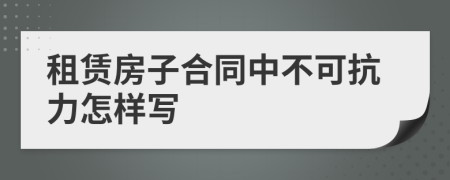 租赁房子合同中不可抗力怎样写